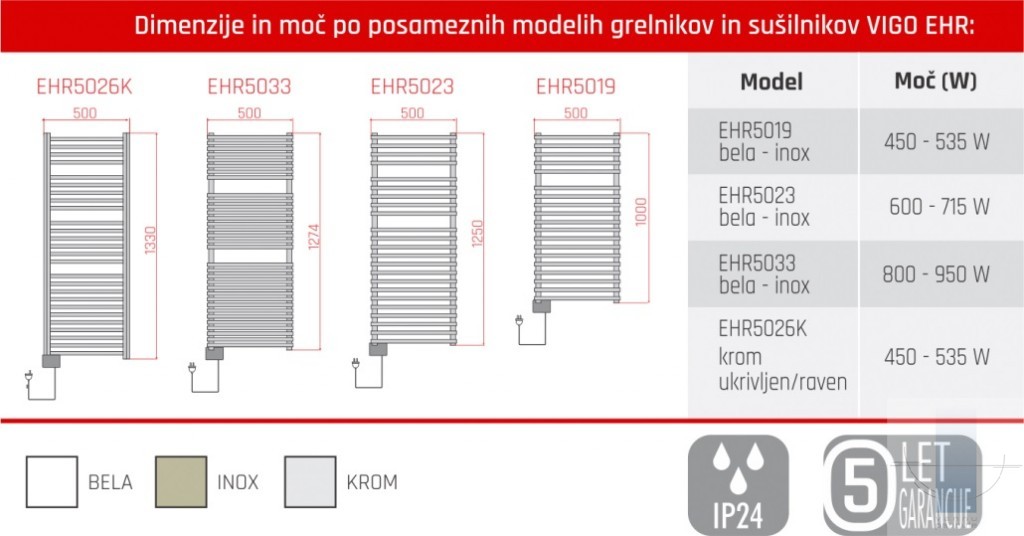 Dimenzije in moč po posameznih modelih grelnikov in sušilnikov VIGO EHR:

EHR5026K
500
1330

EHR5033
500
1274

EHR5023
500
1250

EHR5019
500
1000

| Model | Moč (W) |
|---|---|
| EHR5019 bela - inox | 450 - 535 W |
| EHR5023 bela - inox | 600 - 715 W |
| EHR5033 bela - inox | 800 - 950 W |
| EHR5026K krom ukrivljen/raven | 450 - 535 W |

BELA INOX KROM

IP24

5 LET GARANCIJE